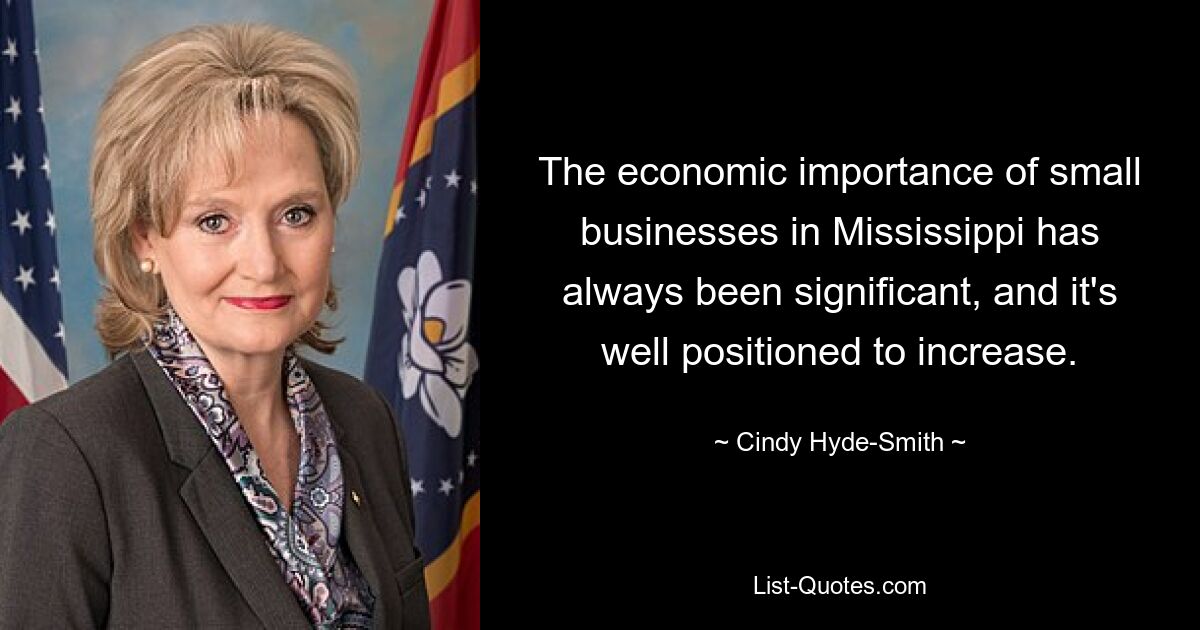 The economic importance of small businesses in Mississippi has always been significant, and it's well positioned to increase.

~ Cindy Hyde-Smith ~

List-Quotes.com